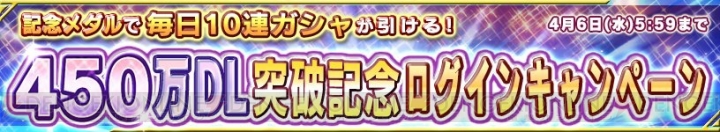 記念メダルで毎日10連ガシャが引ける!

4月6日(水)5:59まで

450万DL突破記念ログインキャンペーン